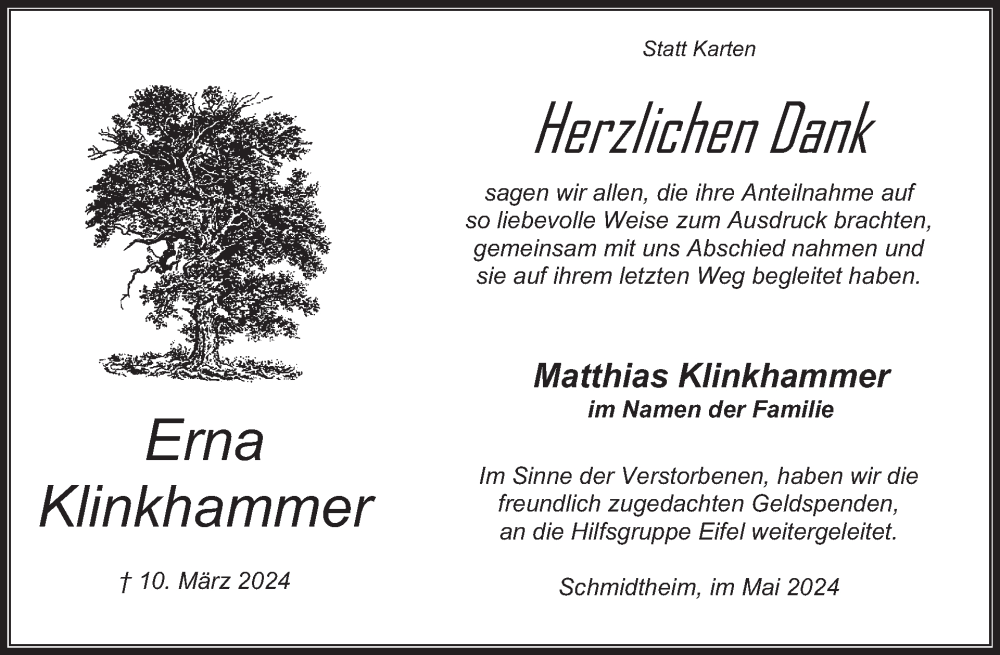 Erna
Klinkhammer

† 10. März 2024

Statt Karten

Herzlichen Dank

sagen wir allen, die ihre Anteilnahme auf so liebevolle Weise zum Ausdruck brachten, gemeinsam mit uns Abschied nahmen und sie auf ihrem letzten Weg begleitet haben.

Matthias Klinkhammer
im Namen der Familie

Im Sinne der Verstorbenen, haben wir die freundlich zugedachten Geldspenden, an die Hilfsgruppe Eifel weitergeleitet.

Schmidtheim, im Mai 2024